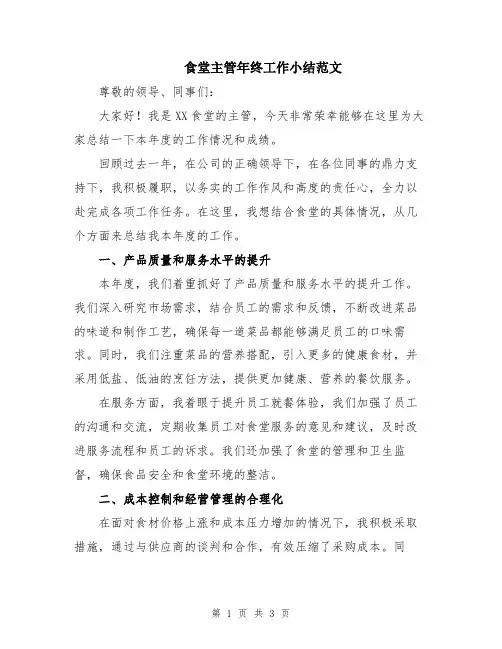 食堂主管年终工作小结范文

尊敬的领导、同事们:

大家好！我是XX食堂的主管，今天非常荣幸能够在这里为大家总结一下本年度的工作情况和成绩。

回顾过去一年，在公司的正确领导下，在各位同事的鼎力支持下，我积极履职，以务实的工作作风和高度的责任心，全力以赴完成各项工作任务。在这里，我想结合食堂的具体情况，从几个方面来总结我本年度的工作。

一、产品质量和服务水平的提升

本年度，我们着重抓好了产品质量和服务水平的提升工作。我们深入研究市场需求，结合员工的需求和反馈，不断改进菜品的味道和制作工艺，确保每一道菜品都能够满足员工的口味需求。同时，我们注重菜品的营养搭配，引入更多的健康食材，并采用低盐、低油的烹饪方法，提供更加健康、营养的餐饮服务。

在服务方面，我着眼于提升员工就餐体验，我们加强了员工的沟通和交流，定期收集员工对食堂服务的意见和建议，及时改进服务流程和员工的诉求。我们还加强了食堂的管理和卫生监督，确保食品安全和食堂环境的整洁。

二、成本控制和经营管理的合理化

在面对食材价格上涨和成本压力增加的情况下，我积极采取措施，通过与供应商的谈判和合作，有效压缩了采购成本。同

第 1 页 共 3 页